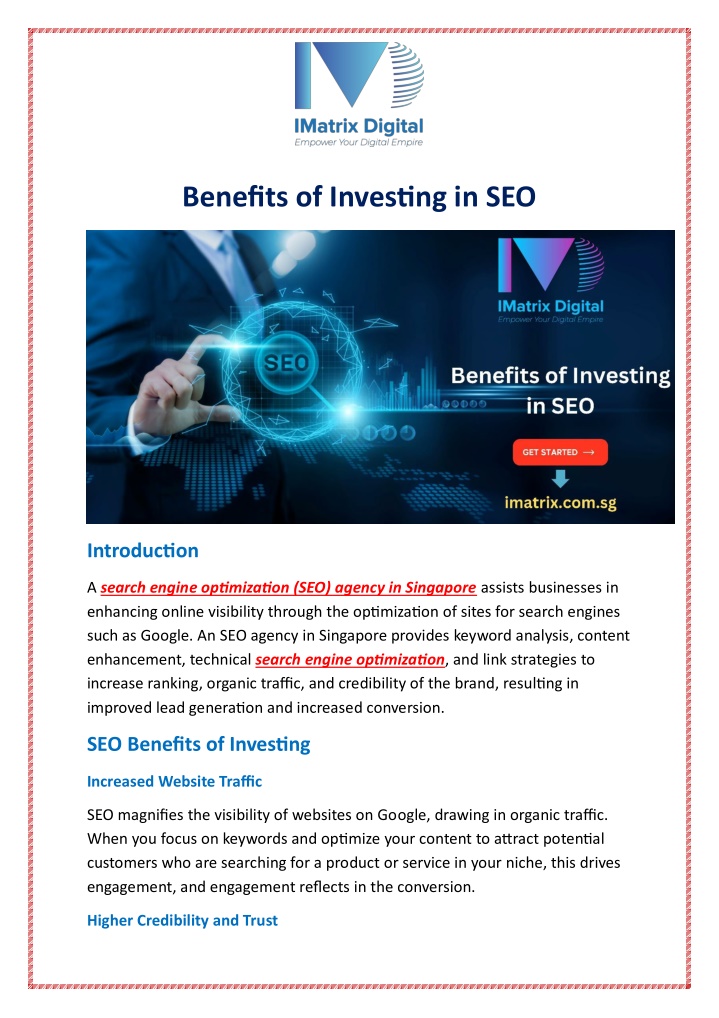 IMatrix Digital
Empower Your Digital Empire

Benefits of Investing in SEO

SEO

IMatrix Digital
Empower Your Digital Empire

Benefits of Investing in SEO

GET STARTED →

imatrix.com.sg

Introduction

A search engine optimization (SEO) agency in Singapore assists businesses in enhancing online visibility through the optimization of sites for search engines such as Google. An SEO agency in Singapore provides keyword analysis, content enhancement, technical search engine optimization, and link strategies to increase ranking, organic traffic, and credibility of the brand, resulting in improved lead generation and increased conversion.

SEO Benefits of Investing

Increased Website Traffic

SEO magnifies the visibility of websites on Google, drawing in organic traffic. When you focus on keywords and optimize your content to attract potential customers who are searching for a product or service in your niche, this drives engagement, and engagement reflects in the conversion.

Higher Credibility and Trust